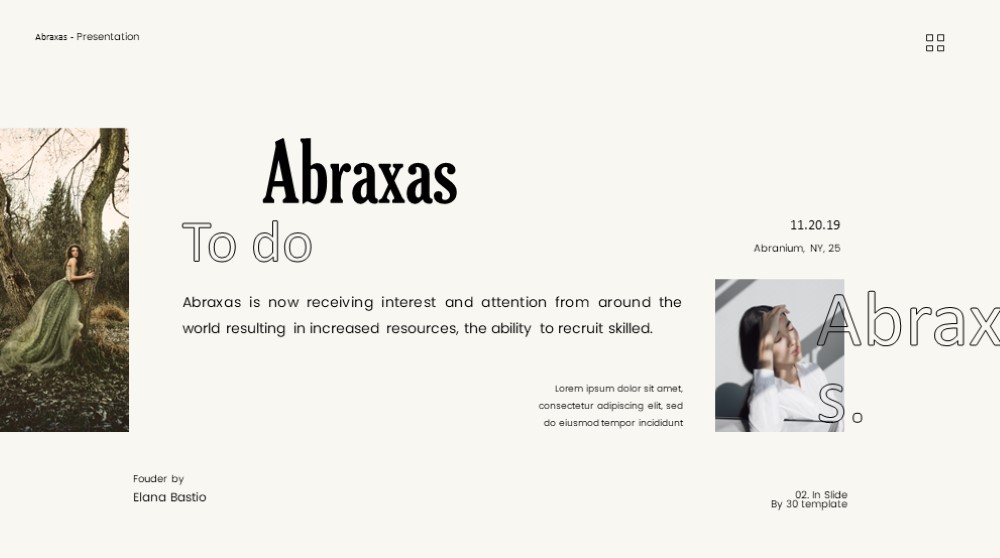 Abraxas - Presentation

Abraxas

To do

11.20.19

Abranium, NY, 25

Abraxas is now receiving interest and attention from around the world resulting in increased resources, the ability to recruit skilled.

Abrax

s.

Lorem ipsum dolor sit amet, consectetur adipiscing elit, sed do eiusmod tempor incididunt

Fouder by
Elana Bastio

02. In Slide
By 30 template